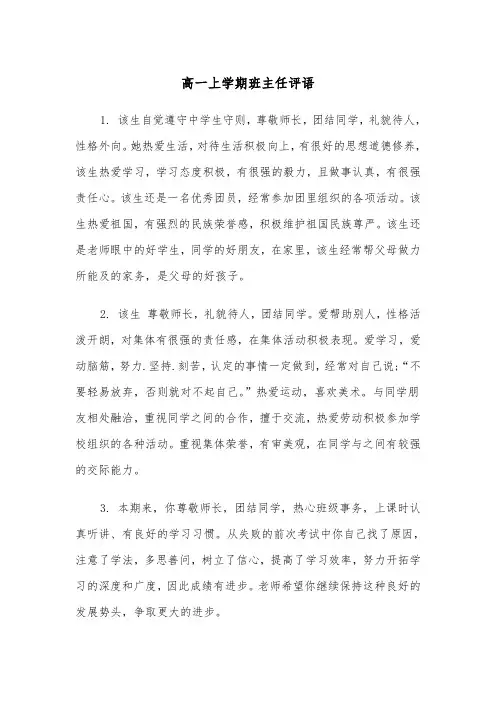 高一上学期班主任评语

1. 该生自觉遵守中学生守则，尊敬师长，团结同学，礼貌待人，性格外向。她热爱生活，对待生活积极向上，有很好的思想道德修养，该生热爱学习，学习态度积极，有很强的毅力，且做事认真，有很强责任心。该生还是一名优秀团员，经常参加团里组织的各项活动。该生热爱祖国，有强烈的民族荣誉感，积极维护祖国民族尊严。该生还是老师眼中的好学生，同学的好朋友，在家里，该生经常帮父母做力所能及的家务，是父母的好孩子。

2. 该生 尊敬师长，礼貌待人，团结同学。爱帮助别人，性格活泼开朗，对集体有很强的责任感，在集体活动积极表现。爱学习，爱动脑筋，努力.坚持.刻苦，认定的事情一定做到，经常对自己说：“不要轻易放弃，否则就对不起自己。”热爱运动，喜欢美术。与同学朋友相处融洽，重视同学之间的合作，擅于交流，热爱劳动积极参加学校组织的各种活动。重视集体荣誉，有审美观，在同学与之间有较强的交际能力。

3. 本期来，你尊敬师长，团结同学，热心班级事务，上课时认真听讲、有良好的学习习惯。从失败的前次考试中你自己找了原因，注意了学法，多思善问，树立了信心，提高了学习效率，努力开拓学习的深度和广度，因此成绩有进步。老师希望你继续保持这种良好的发展势头，争取更大的进步。